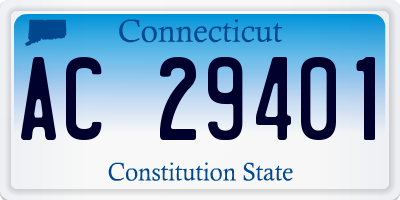 Connecticut

AC 29401

Constitution State